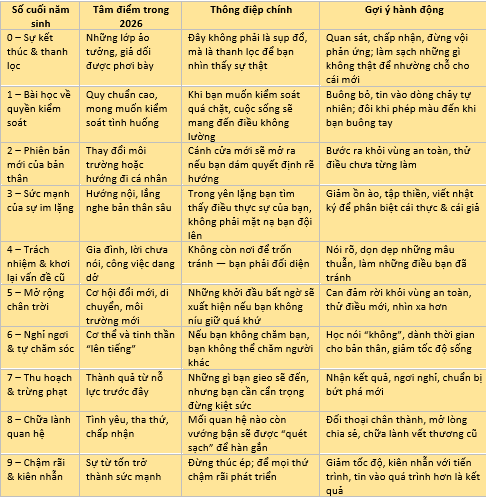 | Số cuối năm sinh | Tâm điểm trong 2026 | Thông điệp chính | Gợi ý hành động |
|---|---|---|---|
| 0 – Sự kết thúc & thanh lọc | Những lớp ảo tưởng, giả dối được phơi bày | Đây không phải là sụp đổ, mà là thanh lọc để bạn nhìn thấy sự thật | Quan sát, chấp nhận, đừng vội phản ứng; làm sạch những gì không thật để nhường chỗ cho cái mới |
| 1 – Bài học về quyền kiểm soát | Quy chuẩn cao, mong muốn kiểm soát tình huống | Khi bạn muốn kiểm soát quá chặt, cuộc sống sẽ mang đến điều không lường | Buông bỏ, tin vào dòng chảy tự nhiên; đôi khi phép màu đến khi bạn buông tay |
| 2 – Phiên bản mới của bản thân | Thay đổi môi trường hoặc hướng đi cá nhân | Cánh cửa mới sẽ mở ra nếu bạn dám quyết định rẽ hướng | Bước ra khỏi vùng an toàn, thử điều chưa từng làm |
| 3 – Sức mạnh của sự im lặng | Hướng nội, lắng nghe bản thân sâu | Trong yên lặng bạn tìm thấy điều thực sự của bạn, không phải mặt nạ bạn đội lên | Giảm ồn ào, tập thiền, viết nhật ký để phân biệt cái thực & cái giả |
| 4 – Trách nhiệm & khơi lại vấn đề cũ | Gia đình, lời chưa nói, công việc dang dở | Không còn nơi để trốn tránh — bạn phải đối diện | Nói rõ, dọn dẹp những mâu thuẫn, làm những điều bạn đã tránh |
| 5 – Mở rộng chân trời | Cơ hội đổi mới, di chuyển, môi trường mới | Những khởi đầu bất ngờ sẽ xuất hiện nếu bạn không níu giữ quá khứ | Can đảm rời khỏi vùng an toàn, thử điều mới, nhìn xa hơn |
| 6 – Nghỉ ngơi & tự chăm sóc | Cơ thể và tinh thần "lên tiếng" | Nếu bạn không chăm bạn, bạn không thể chăm người khác | Học nói "không", dành thời gian cho bản thân, giảm tốc độ sống |
| 7 – Thu hoạch & trừng phạt | Thành quả từ nỗ lực trước đây | Những gì bạn gieo sẽ đến, nhưng bạn cần cẩn trọng đừng kiệt sức | Nhận kết quả, ngơi nghỉ, chuẩn bị bứt phá mới |
| 8 – Chữa lành quan hệ | Tình yêu, tha thứ, chấp nhận | Mối quan hệ nào còn vướng bận sẽ được "quét sạch" để hàn gắn | Đối thoại chân thành, mở lòng chia sẻ, chữa lành vết thương cũ |
| 9 – Chậm rãi & kiên nhẫn | Sự từ tốn trở thành sức mạnh | Đừng thúc ép; để mọi thứ chậm rãi phát triển | Giảm tốc độ, kiên nhẫn với tiến trình, tin vào quá trình hơn là kết quả |